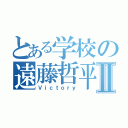 とある学校の
遠藤哲平Ⅱ
Victory